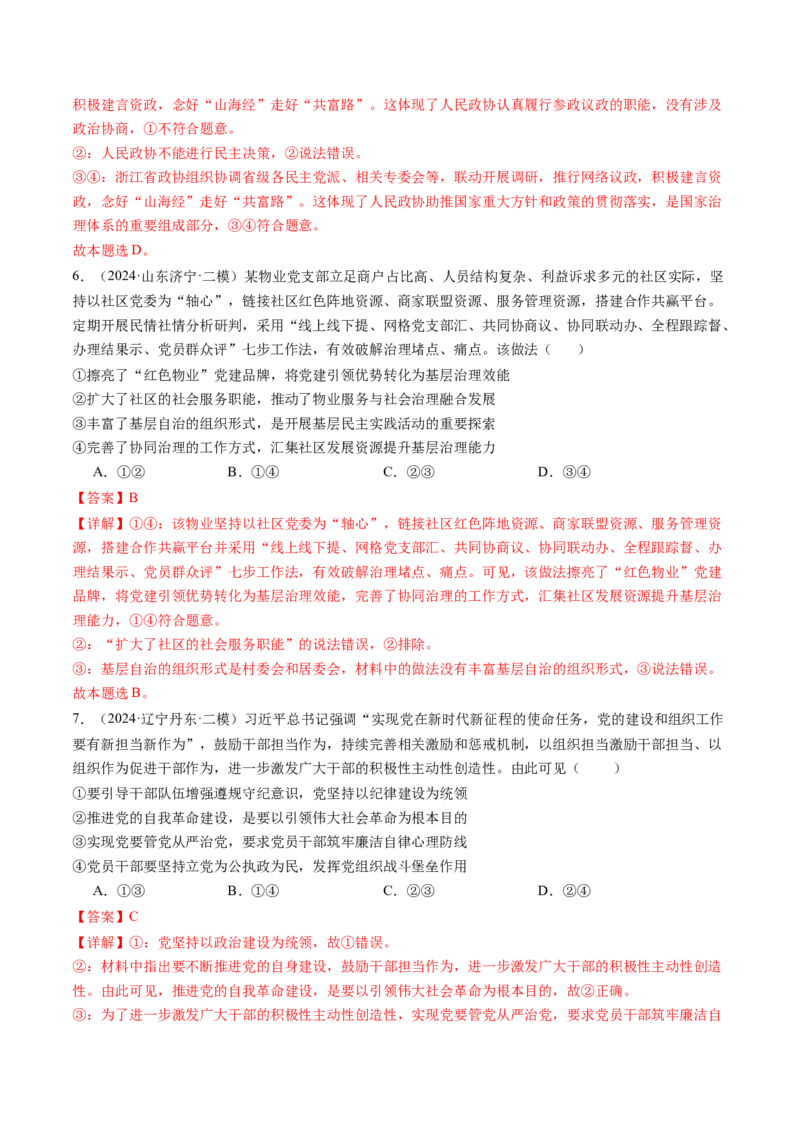 积极建言资政，念好“山海经”走好“共富路”。这体现了人民政协认真履行参政议政的职能，没有涉及政治协商，①不符合题意。

②：人民政协不能进行民主决策，②说法错误。

③④：浙江省政协组织协调省级各民主党派、相关专委会等，联动开展调研，推行网络议政，积极建言资政，念好“山海经”走好“共富路”。这体现了人民政协助推国家重大方针和政策的贯彻落实，是国家治理体系的重要组成部分，③④符合题意。

故本题选D。

6．（2024·山东济宁·二模）某物业党支部立足商户占比高、人员结构复杂、利益诉求多元的社区实际，坚持以社区党委为“轴心”，链接社区红色阵地资源、商家联盟资源、服务管理资源，搭建合作共赢平台。定期开展民情社情分析研判，采用“线上线下提、网格党支部汇、共同协商议、协同联动办、全程跟踪督、办理结果示、党员群众评”七步工作法，有效破解治理堵点、痛点。该做法（　　）

①擦亮了“红色物业”党建品牌，将党建引领优势转化为基层治理效能

②扩大了社区的社会服务职能，推动了物业服务与社会治理融合发展

③丰富了基层自治的组织形式，是开展基层民主实践活动的重要探索

④完善了协同治理的工作方式，汇集社区发展资源提升基层治理能力

A．①②　　B．①④　　C．②③　　D．③④

【答案】B

【详解】①④：该物业坚持以社区党委为“轴心”，链接社区红色阵地资源、商家联盟资源、服务管理资源，搭建合作共赢平台并采用“线上线下提、网格党支部汇、共同协商议、协同联动办、全程跟踪督、办理结果示、党员群众评”七步工作法，有效破解治理堵点、痛点。可见，该做法擦亮了“红色物业”党建品牌，将党建引领优势转化为基层治理效能，完善了协同治理的工作方式，汇集社区发展资源提升基层治理能力，①④符合题意。

②：“扩大了社区的社会服务职能”的说法错误，②排除。

③：基层自治的组织形式是村委会和居委会，材料中的做法没有丰富基层自治的组织形式，③说法错误。

故本题选B。

7．（2024·辽宁丹东·二模）习近平总书记强调“实现党在新时代新征程的使命任务，党的建设和组织工作要有新担当新作为”，鼓励干部担当作为，持续完善相关激励和惩戒机制，以组织担当激励干部担当、以组织作为促进干部作为，进一步激发广大干部的积极性主动性创造性。由此可见（　　）

①要引导干部队伍增强遵规守纪意识，党坚持以纪律建设为统领

②推进党的自我革命建设，是要以引领伟大社会革命为根本目的

③实现党要管党从严治党，要求党员干部筑牢廉洁自律心理防线

④党员干部要坚持立党为公执政为民，发挥党组织战斗堡垒作用

A．①③　　B．①④　　C．②③　　D．②④

【答案】C

【详解】①：党坚持以政治建设为统领，故①错误。

②：材料中指出要不断推进党的自身建设，鼓励干部担当作为，进一步激发广大干部的积极性主动性创造性。由此可见，推进党的自我革命建设，是要以引领伟大社会革命为根本目的，故②正确。

③：为了进一步激发广大干部的积极性主动性创造性，实现党要管党从严治党，要求党员干部筑牢廉洁自